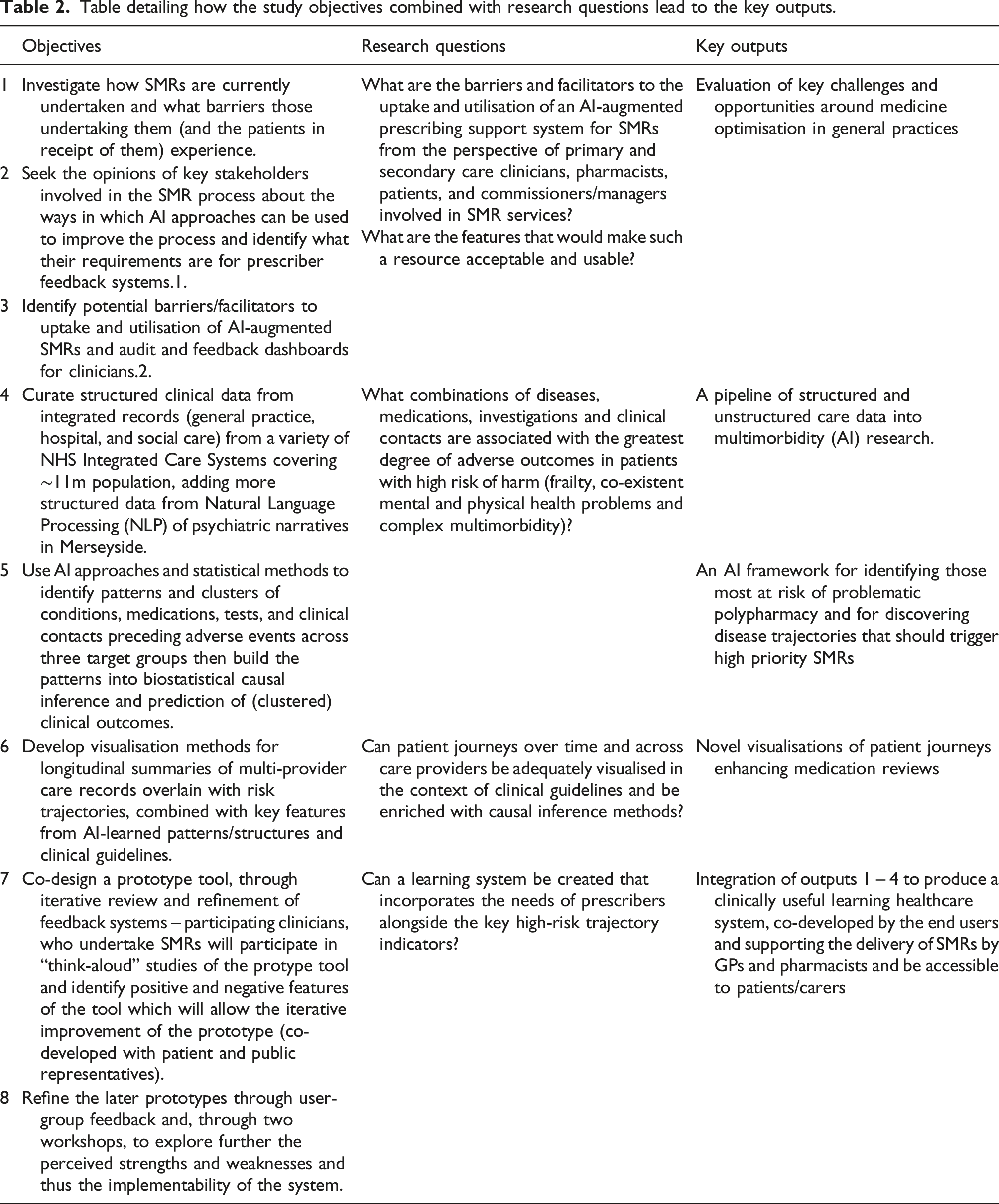 Table 2. Table detailing how the study objectives combined with research questions lead to the key outputs.

| | Objectives | Research questions | Key outputs |
|---|---|---|---|
| 1 | Investigate how SMRs are currently undertaken and what barriers those undertaking them (and the patients in receipt of them) experience. | What are the barriers and facilitators to the uptake and utilisation of an AI-augmented prescribing support system for SMRs from the perspective of primary and secondary care clinicians, pharmacists, patients, and commissioners/managers involved in SMR services? What are the features that would make such a resource acceptable and usable? | Evaluation of key challenges and opportunities around medicine optimisation in general practices |
| 2 | Seek the opinions of key stakeholders involved in the SMR process about the ways in which AI approaches can be used to improve the process and identify what their requirements are for prescriber feedback systems.1. | | |
| 3 | Identify potential barriers/facilitators to uptake and utilisation of AI-augmented SMRs and audit and feedback dashboards for clinicians.2. | | |
| 4 | Curate structured clinical data from integrated records (general practice, hospital, and social care) from a variety of NHS Integrated Care Systems covering ~11m population, adding more structured data from Natural Language Processing (NLP) of psychiatric narratives in Merseyside. | What combinations of diseases, medications, investigations and clinical contacts are associated with the greatest degree of adverse outcomes in patients with high risk of harm (frailty, co-existent mental and physical health problems and complex multimorbidity)? | A pipeline of structured and unstructured care data into multimorbidity (AI) research. |
| 5 | Use AI approaches and statistical methods to identify patterns and clusters of conditions, medications, tests, and clinical contacts preceding adverse events across three target groups then build the patterns into biostatistical causal inference and prediction of (clustered) clinical outcomes. | | An AI framework for identifying those most at risk of problematic polypharmacy and for discovering disease trajectories that should trigger high priority SMRs |
| 6 | Develop visualisation methods for longitudinal summaries of multi-provider care records overlain with risk trajectories, combined with key features from AI-learned patterns/structures and clinical guidelines. | Can patient journeys over time and across care providers be adequately visualised in the context of clinical guidelines and be enriched with causal inference methods? | Novel visualisations of patient journeys enhancing medication reviews |
| 7 | Co-design a prototype tool, through iterative review and refinement of feedback systems – participating clinicians, who undertake SMRs will participate in "think-aloud" studies of the protype tool and identify positive and negative features of the tool which will allow the iterative improvement of the prototype (co-developed with patient and public representatives). | Can a learning system be created that incorporates the needs of prescribers alongside the key high-risk trajectory indicators? | Integration of outputs 1 – 4 to produce a clinically useful learning healthcare system, co-developed by the end users and supporting the delivery of SMRs by GPs and pharmacists and be accessible to patients/carers |
| 8 | Refine the later prototypes through user-group feedback and, through two workshops, to explore further the perceived strengths and weaknesses and thus the implementability of the system. | | |